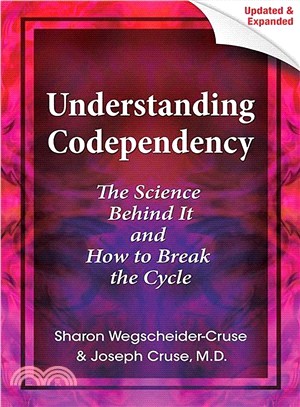 Updated & Expanded

Understanding Codependency

The Science Behind It and How to Break the Cycle

Sharon Wegscheider-Cruse & Joseph Cruse, M.D.